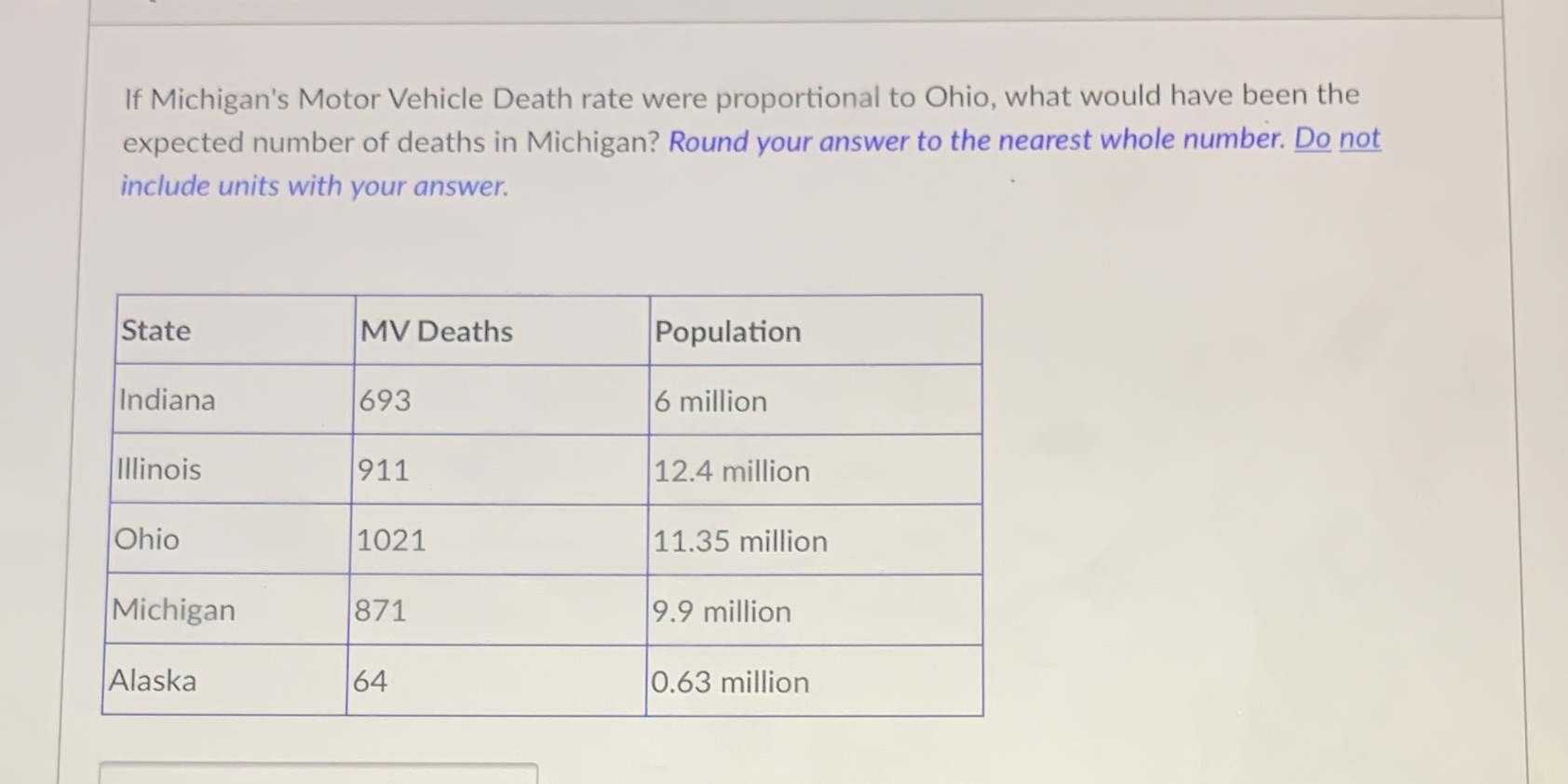 If Michigan's Motor Vehicle Death rate were proportional to Ohio, what would have been the expected number of deaths in Michigan? Round your answer to the nearest whole number. Do not include units with your answer.

| State | MV Deaths | Population |
|---|---|---|
| Indiana | 693 | 6 million |
| Illinois | 911 | 12.4 million |
| Ohio | 1021 | 11.35 million |
| Michigan | 871 | 9.9 million |
| Alaska | 64 | 0.63 million |